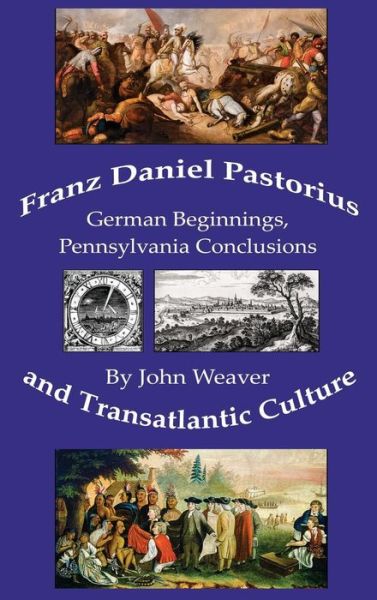 Franz Daniel Pastorius

German Beginnings,
Pennsylvania Conclusions

By John Weaver

and Transatlantic Culture